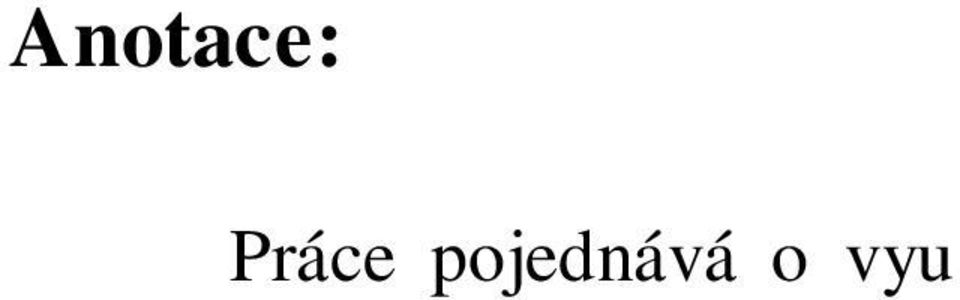 Anotace:

Práce pojednává o vyu